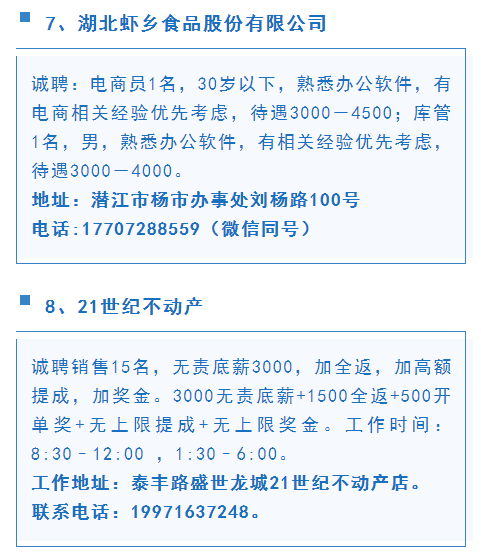 7、湖北虾乡食品股份有限公司

诚聘：电商员1名，30岁以下，熟悉办公软件，有电商相关经验优先考虑，待遇3000－4500；库管1名，男，熟悉办公软件，有相关经验优先考虑，待遇3000－4000。
地址：潜江市杨市办事处刘杨路100号
电话:17707288559（微信同号）

8、21世纪不动产

诚聘销售15名，无责底薪3000，加全返，加高额提成，加奖金。3000无责底薪+1500全返+500开单奖+无上限提成+无上限奖金。工作时间：8:30－12:00 ，1:30－6:00。
工作地址：泰丰路盛世龙城21世纪不动产店。
联系电话：19971637248。